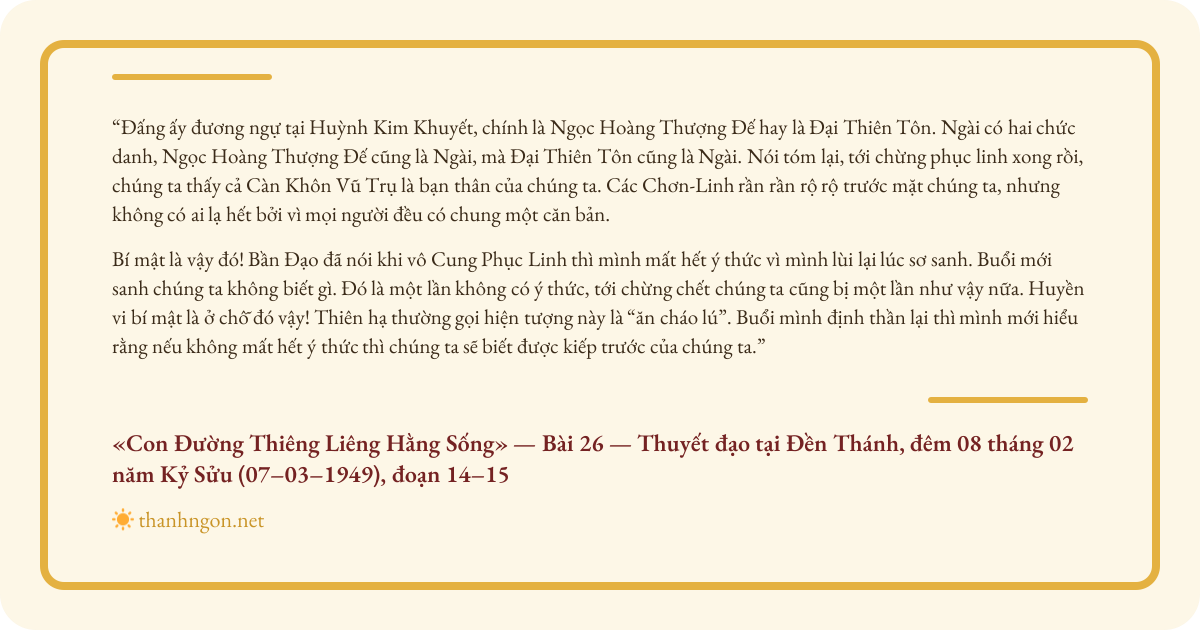 “Đấng ấy đương ngự tại Huỳnh Kim Khuyết, chính là Ngọc Hoàng Thượng Đế hay là Đại Thiên Tôn. Ngài có hai chức danh, Ngọc Hoàng Thượng Đế cũng là Ngài, mà Đại Thiên Tôn cũng là Ngài. Nói tóm lại, tới chừng phục linh xong rồi, chúng ta thấy cả Càn Khôn Vũ Trụ là bạn thân của chúng ta. Các Chơn-Linh rần rần rộ rộ trước mặt chúng ta, nhưng không có ai lạ hết bởi vì mọi người đều có chung một căn bản.

Bí mật là vậy đó! Bần Đạo đã nói khi vô Cung Phục Linh thì mình mất hết ý thức vì mình lùi lại lúc sơ sanh. Buổi mới sanh chúng ta không biết gì. Đó là một lần không có ý thức, tới chừng chết chúng ta cũng bị một lần như vậy nữa. Huyền vi bí mật là ở chỗ đó vậy! Thiên hạ thường gọi hiện tượng này là “ăn cháo lú”. Buổi mình định thần lại thì mình mới hiểu rằng nếu không mất hết ý thức thì chúng ta sẽ biết được kiếp trước của chúng ta.”

«Con Đường Thiêng Liêng Hằng Sống» — Bài 26 — Thuyết đạo tại Đền Thánh, đêm 08 tháng 02 năm Kỷ Sửu (07–03–1949), đoạn 14–15

thanhngon.net